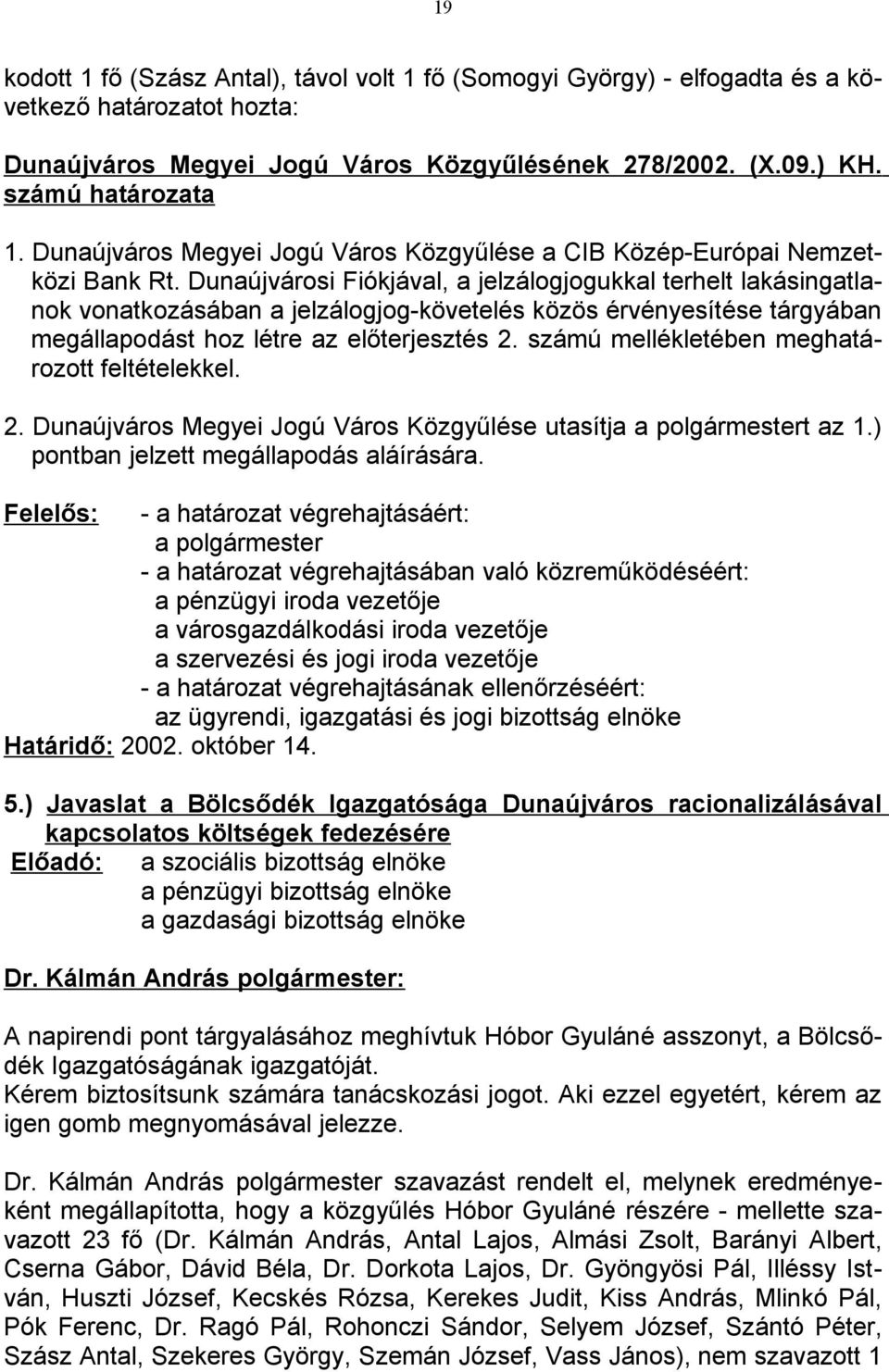 19

kodott 1 fő (Szász Antal), távol volt 1 fő (Somogyi György) - elfogadta és a következő határozatot hozta:

Dunaújváros Megyei Jogú Város Közgyűlésének 278/2002. (X.09.) KH. számú határozata

1. Dunaújváros Megyei Jogú Város Közgyűlése a CIB Közép-Európai Nemzetközi Bank Rt. Dunaújvárosi Fiókjával, a jelzálogjogukkal terhelt lakásingatlanok vonatkozásában a jelzálogjog-követelés közös érvényesítése tárgyában megállapodást hoz létre az előterjesztés 2. számú mellékletében meghatározott feltételekkel.

2. Dunaújváros Megyei Jogú Város Közgyűlése utasítja a polgármestert az 1.) pontban jelzett megállapodás aláírására.

Felelős: - a határozat végrehajtásáért:
a polgármester
- a határozat végrehajtásában való közreműködéséért:
a pénzügyi iroda vezetője
a városgazdálkodási iroda vezetője
a szervezési és jogi iroda vezetője
- a határozat végrehajtásának ellenőrzéséért:
az ügyrendi, igazgatási és jogi bizottság elnöke
Határidő: 2002. október 14.

5.) Javaslat a Bölcsődék Igazgatósága Dunaújváros racionalizálásával kapcsolatos költségek fedezésére
Előadó: a szociális bizottság elnöke
a pénzügyi bizottság elnöke
a gazdasági bizottság elnöke

Dr. Kálmán András polgármester:

A napirendi pont tárgyalásához meghívtuk Hóbor Gyuláné asszonyt, a Bölcsődék Igazgatóságának igazgatóját.
Kérem biztosítsunk számára tanácskozási jogot. Aki ezzel egyetért, kérem az igen gomb megnyomásával jelezze.

Dr. Kálmán András polgármester szavazást rendelt el, melynek eredményeként megállapította, hogy a közgyűlés Hóbor Gyuláné részére - mellette szavazott 23 fő (Dr. Kálmán András, Antal Lajos, Almási Zsolt, Barányi Albert, Cserna Gábor, Dávid Béla, Dr. Dorkota Lajos, Dr. Gyöngyösi Pál, Illéssy István, Huszti József, Kecskés Rózsa, Kerekes Judit, Kiss András, Mlinkó Pál, Pók Ferenc, Dr. Ragó Pál, Rohonczi Sándor, Selyem József, Szántó Péter, Szász Antal, Szekeres György, Szemán József, Vass János), nem szavazott 1